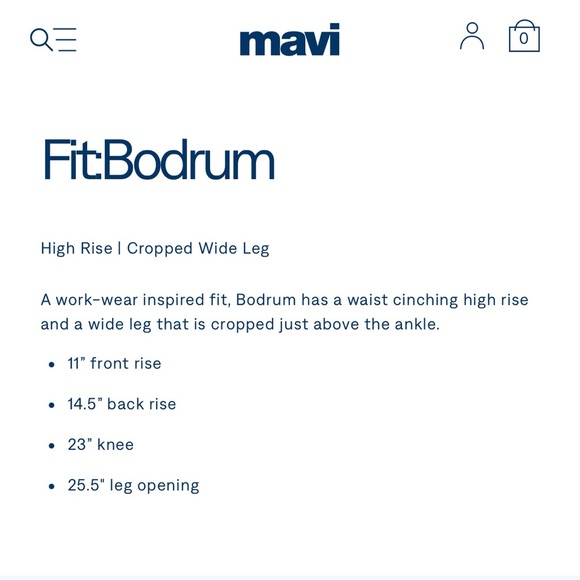 mavi

0

Fit:Bodrum

High Rise | Cropped Wide Leg

A work-wear inspired fit, Bodrum has a waist cinching high rise and a wide leg that is cropped just above the ankle.

- 11” front rise
- 14.5” back rise
- 23” knee
- 25.5" leg opening